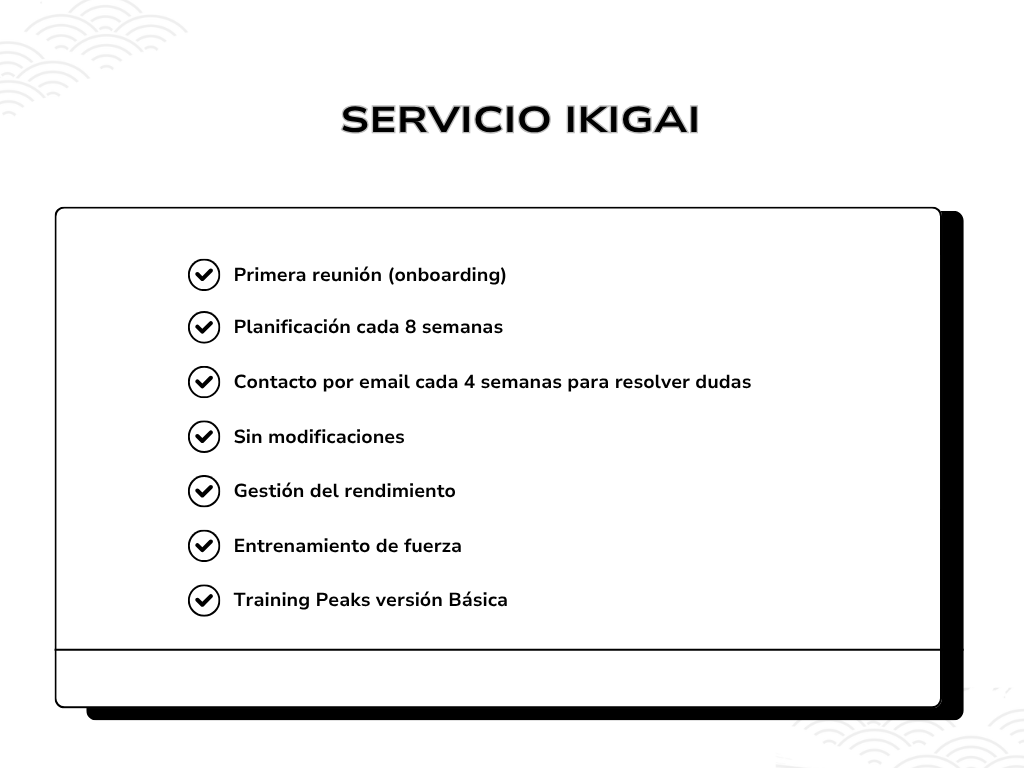 SERVICIO IKIGAI

Primera reunión (onboarding)

Planificación cada 8 semanas

Contacto por email cada 4 semanas para resolver dudas

Sin modificaciones

Gestión del rendimiento

Entrenamiento de fuerza

Training Peaks versión Básica